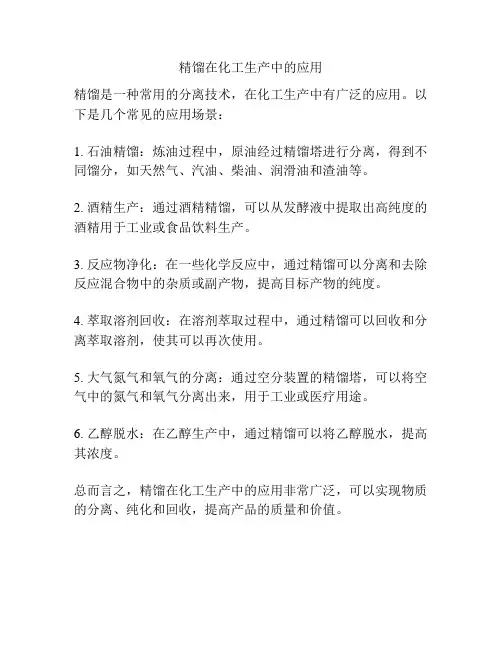 精馏在化工生产中的应用

精馏是一种常用的分离技术，在化工生产中有广泛的应用。以下是几个常见的应用场景：

1. 石油精馏：炼油过程中，原油经过精馏塔进行分离，得到不同馏分，如天然气、汽油、柴油、润滑油和渣油等。

2. 酒精生产：通过酒精精馏，可以从发酵液中提取出高纯度的酒精用于工业或食品饮料生产。

3. 反应物净化：在一些化学反应中，通过精馏可以分离和去除反应混合物中的杂质或副产物，提高目标产物的纯度。

4. 萃取溶剂回收：在溶剂萃取过程中，通过精馏可以回收和分离萃取溶剂，使其可以再次使用。

5. 大气氮气和氧气的分离：通过空分装置的精馏塔，可以将空气中的氮气和氧气分离出来，用于工业或医疗用途。

6. 乙醇脱水：在乙醇生产中，通过精馏可以将乙醇脱水，提高其浓度。

总而言之，精馏在化工生产中的应用非常广泛，可以实现物质的分离、纯化和回收，提高产品的质量和价值。